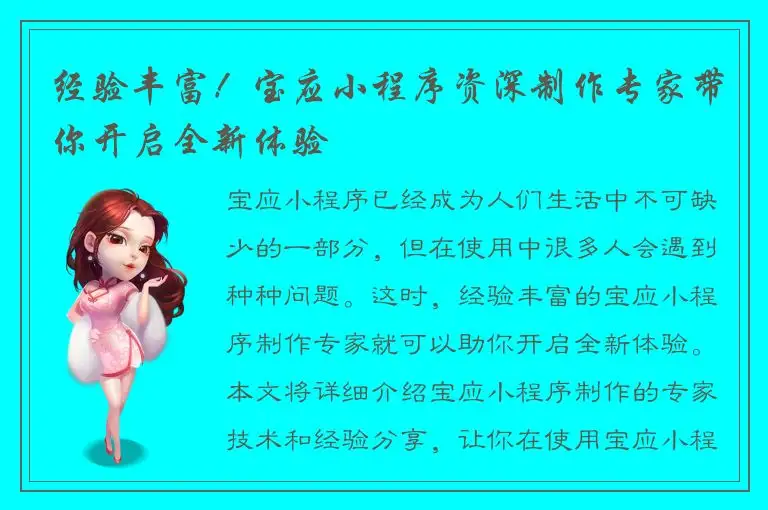 经验丰富！宝应小程序资深制作专家带你开启全新体验

宝应小程序已经成为人们生活中不可缺少的一部分，但在使用中很多人会遇到种种问题。这时，经验丰富的宝应小程序制作专家就可以助你开启全新体验。本文将详细介绍宝应小程序制作的专家技术和经验分享，让你在使用宝应小程